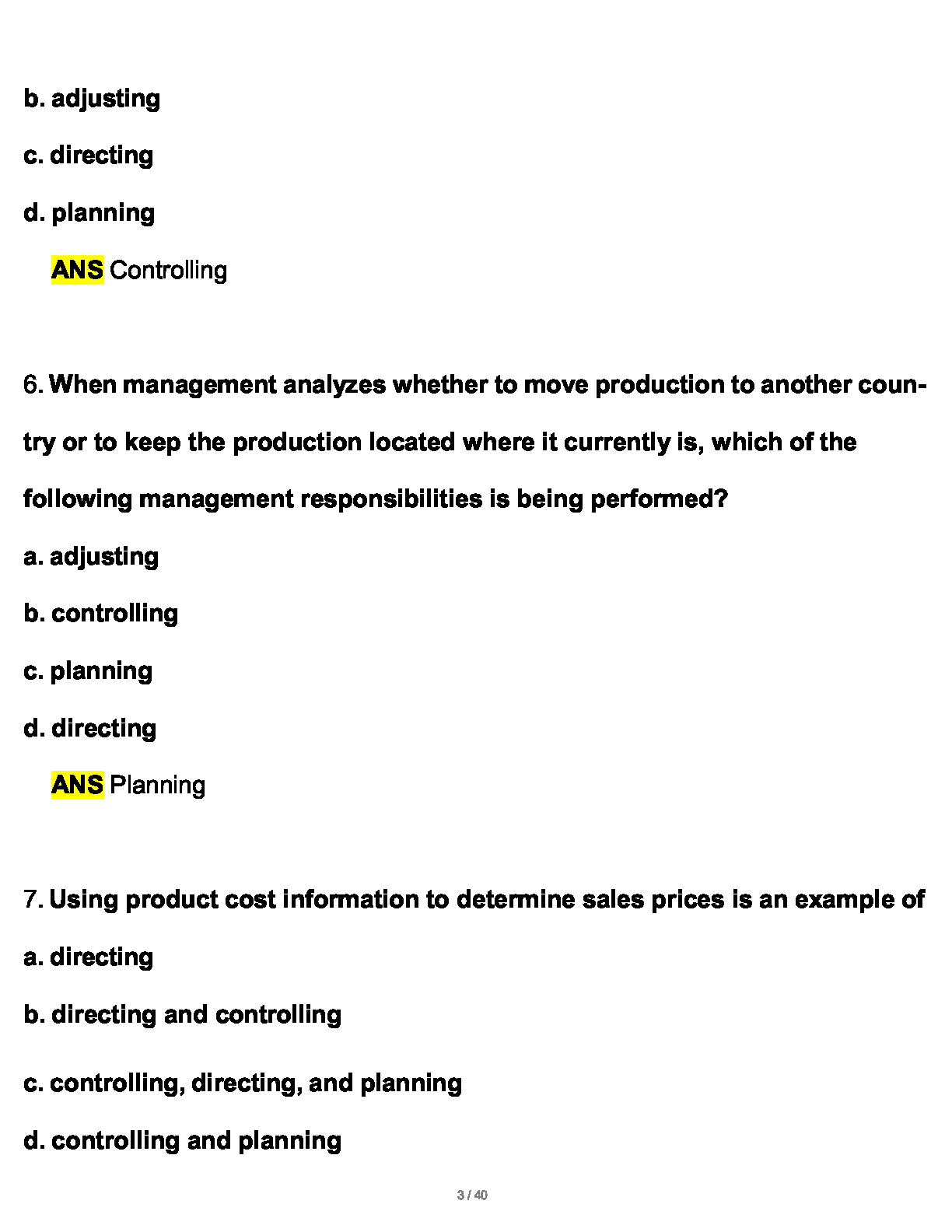 b. adjusting

c. directing

d. planning

ANS Controlling

6. When management analyzes whether to move production to another country or to keep the production located where it currently is, which of the following management responsibilities is being performed?

a. adjusting

b. controlling

c. planning

d. directing

ANS Planning

7. Using product cost information to determine sales prices is an example of

a. directing

b. directing and controlling

c. controlling, directing, and planning

d. controlling and planning

3 / 40